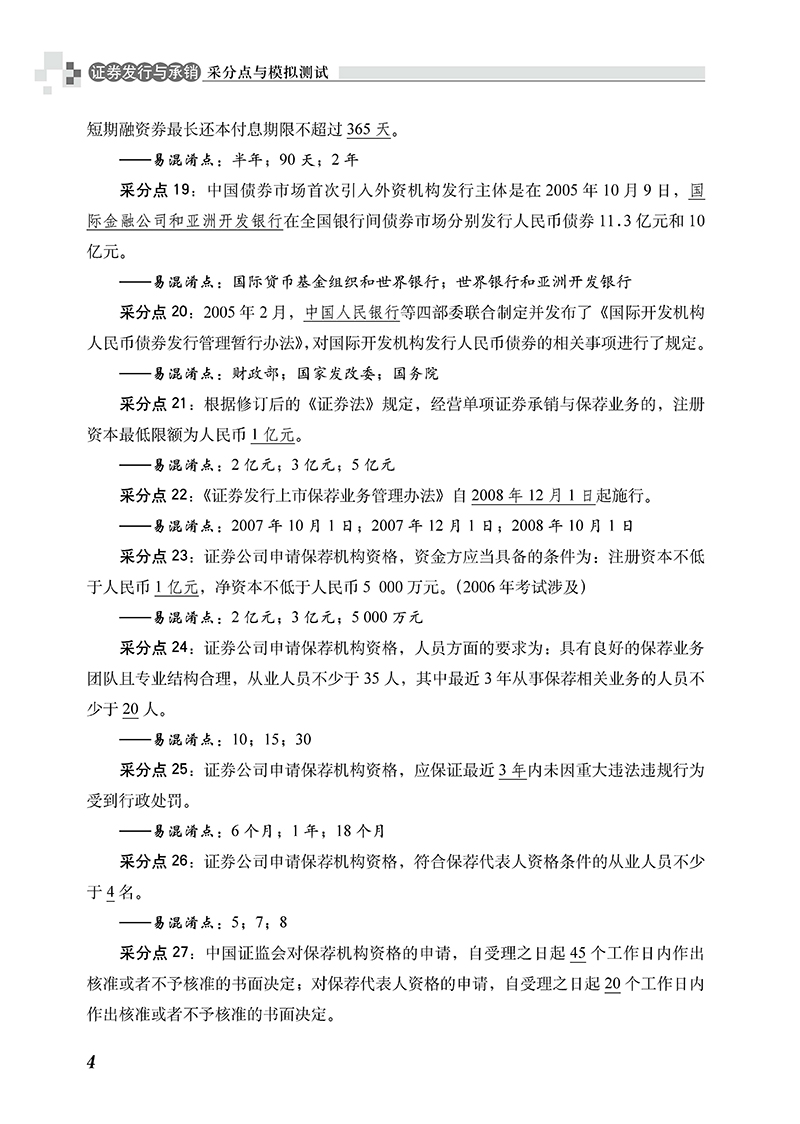 证券发行与承销 采分点与模拟测试

短期融资券最长还本付息期限不超过365天。

——易混淆点：半年；90天；2年

采分点19：中国债券市场首次引入外资机构发行主体是在2005年10月9日，国际金融公司和亚洲开发银行在全国银行间债券市场分别发行人民币债券11.3亿元和10亿元。

——易混淆点：国际货币基金组织和世界银行；世界银行和亚洲开发银行

采分点20：2005年2月，中国人民银行等四部委联合制定并发布了《国际开发机构人民币债券发行管理暂行办法》，对国际开发机构发行人民币债券的相关事项进行了规定。

——易混淆点：财政部；国家发改委；国务院

采分点21：根据修订后的《证券法》规定，经营单项证券承销与保荐业务的，注册资本最低限额为人民币1亿元。

——易混淆点：2亿元；3亿元；5亿元

采分点22：《证券发行上市保荐业务管理办法》自2008年12月1日起施行。

——易混淆点：2007年10月1日；2007年12月1日；2008年10月1日

采分点23：证券公司申请保荐机构资格，资金方应当具备的条件为：注册资本不低于人民币1亿元，净资本不低于人民币5 000万元。(2006年考试涉及)

——易混淆点：2亿元；3亿元；5 000万元

采分点24：证券公司申请保荐机构资格，人员方面的要求为：具有良好的保荐业务团队且专业结构合理，从业人员不少于35人，其中最近3年从事保荐相关业务的人员不少于20人。

——易混淆点：10；15；30

采分点25：证券公司申请保荐机构资格，应保证最近3年内未因重大违法违规行为受到行政处罚。

——易混淆点：6个月；1年；18个月

采分点26：证券公司申请保荐机构资格，符合保荐代表人资格条件的从业人员不少于4名。

——易混淆点：5；7；8

采分点27：中国证监会对保荐机构资格的申请，自受理之日起45个工作日内作出核准或者不予核准的书面决定；对保荐代表人资格的申请，自受理之日起20个工作日内作出核准或者不予核准的书面决定。

4